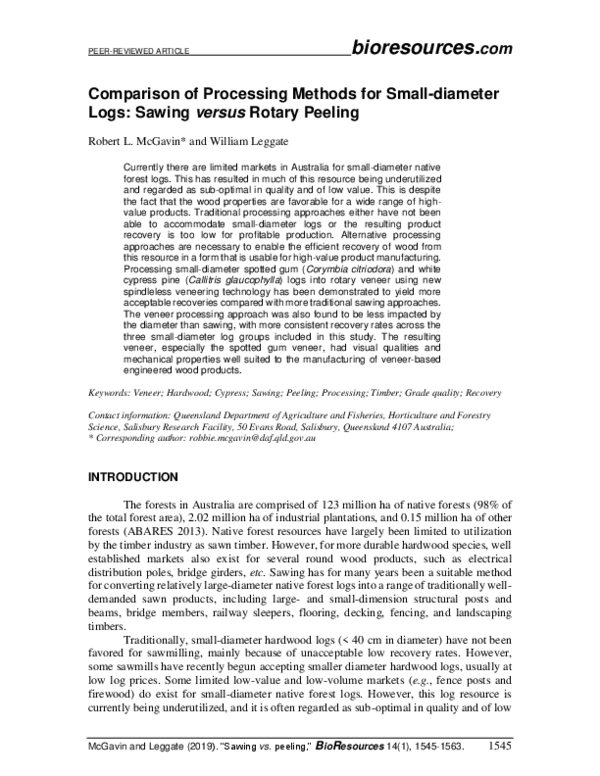 PEER-REVIEWED ARTICLE bioresources.com

Comparison of Processing Methods for Small-diameter Logs: Sawing versus Rotary Peeling

Robert L. McGavin* and William Leggate

Currently there are limited markets in Australia for small-diameter native forest logs. This has resulted in much of this resource being underutilized and regarded as sub-optimal in quality and of low value. This is despite the fact that the wood properties are favorable for a wide range of high-value products. Traditional processing approaches either have not been able to accommodate small-diameter logs or the resulting product recovery is too low for profitable production. Alternative processing approaches are necessary to enable the efficient recovery of wood from this resource in a form that is usable for high-value product manufacturing. Processing small-diameter spotted gum (Corymbia citriodora) and white cypress pine (Callitris glaucophylla) logs into rotary veneer using new spindleless veneering technology has been demonstrated to yield more acceptable recoveries compared with more traditional sawing approaches. The veneer processing approach was also found to be less impacted by the diameter than sawing, with more consistent recovery rates across the three small-diameter log groups included in this study. The resulting veneer, especially the spotted gum veneer, had visual qualities and mechanical properties well suited to the manufacturing of veneer-based engineered wood products.

Keywords: Veneer; Hardwood; Cypress; Sawing; Peeling; Processing; Timber; Grade quality; Recovery

Contact information: Queensland Department of Agriculture and Fisheries, Horticulture and Forestry Science, Salisbury Research Facility, 50 Evans Road, Salisbury, Queensland 4107 Australia;
* Corresponding author: robbie.mcgavin@daf.qld.gov.au

INTRODUCTION

The forests in Australia are comprised of 123 million ha of native forests (98% of the total forest area), 2.02 million ha of industrial plantations, and 0.15 million ha of other forests (ABARES 2013). Native forest resources have largely been limited to utilization by the timber industry as sawn timber. However, for more durable hardwood species, well established markets also exist for several round wood products, such as electrical distribution poles, bridge girders, etc. Sawing has for many years been a suitable method for converting relatively large-diameter native forest logs into a range of traditionally well-demanded sawn products, including large- and small-dimension structural posts and beams, bridge members, railway sleepers, flooring, decking, fencing, and landscaping timbers.

Traditionally, small-diameter hardwood logs (< 40 cm in diameter) have not been favored for sawmilling, mainly because of unacceptable low recovery rates. However, some sawmills have recently begun accepting smaller diameter hardwood logs, usually at low log prices. Some limited low-value and low-volume markets (e.g., fence posts and firewood) do exist for small-diameter native forest logs. However, this log resource is currently being underutilized, and it is often regarded as sub-optimal in quality and of low

McGavin and Leggate (2019). "Sawing vs. peeling," BioResources 14(1), 1545-1563. 1545